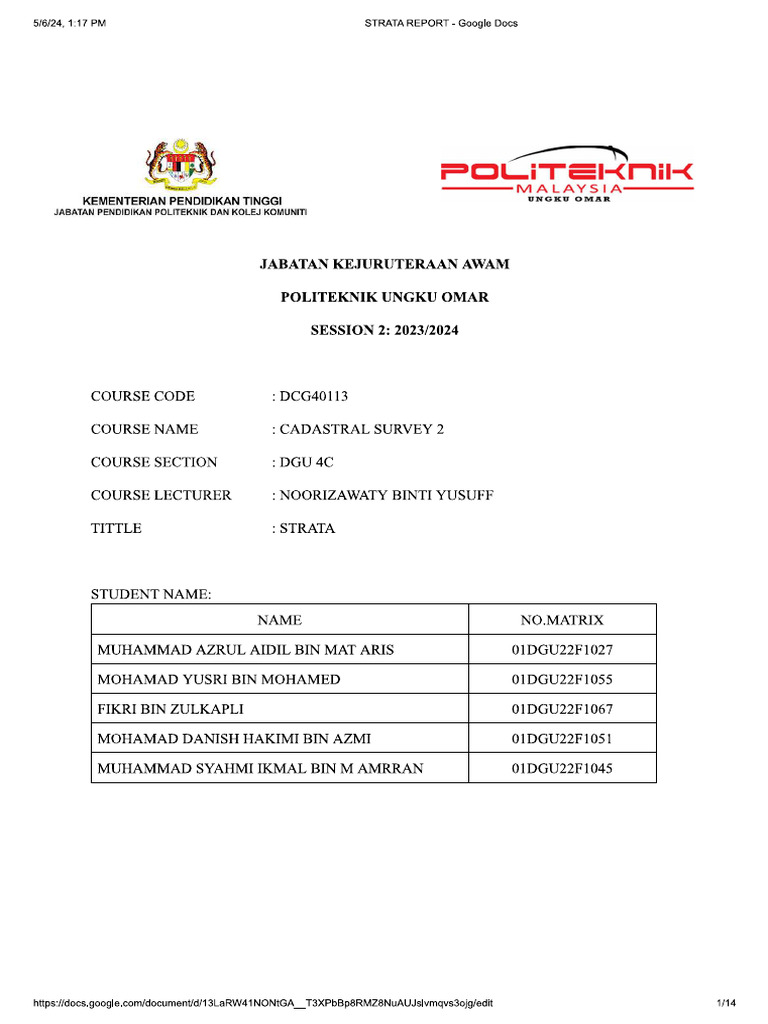 5/6/24, 1:17 PM

STRATA REPORT - Google Docs

KEMENTERIAN PENDIDIKAN TINGGI
JABATAN PENDIDIKAN POLITEKNIK DAN KOLEJ KOMUNITI

POLITEKNIK
MALAYSIA
UNGKU OMAR

JABATAN KEJURUTERAAN AWAM

POLITEKNIK UNGKU OMAR

SESSION 2: 2023/2024

COURSE CODE : DCG40113

COURSE NAME : CADASTRAL SURVEY 2

COURSE SECTION : DGU 4C

COURSE LECTURER : NOORIZAWATY BINTI YUSUFF

TITTLE : STRATA

STUDENT NAME:

| NAME | NO.MATRIX |
|---|---|
| MUHAMMAD AZRUL AIDIL BIN MAT ARIS | 01DGU22F1027 |
| MOHAMAD YUSRI BIN MOHAMED | 01DGU22F1055 |
| FIKRI BIN ZULKAPLI | 01DGU22F1067 |
| MOHAMAD DANISH HAKIMI BIN AZMI | 01DGU22F1051 |
| MUHAMMAD SYAHMI IKMAL BIN M AMRRAN | 01DGU22F1045 |

https://docs.google.com/document/d/13LaRW41NONtGA__T3XPbBp8RMZ8NuAUJslvmqvs3ojg/edit

1/14